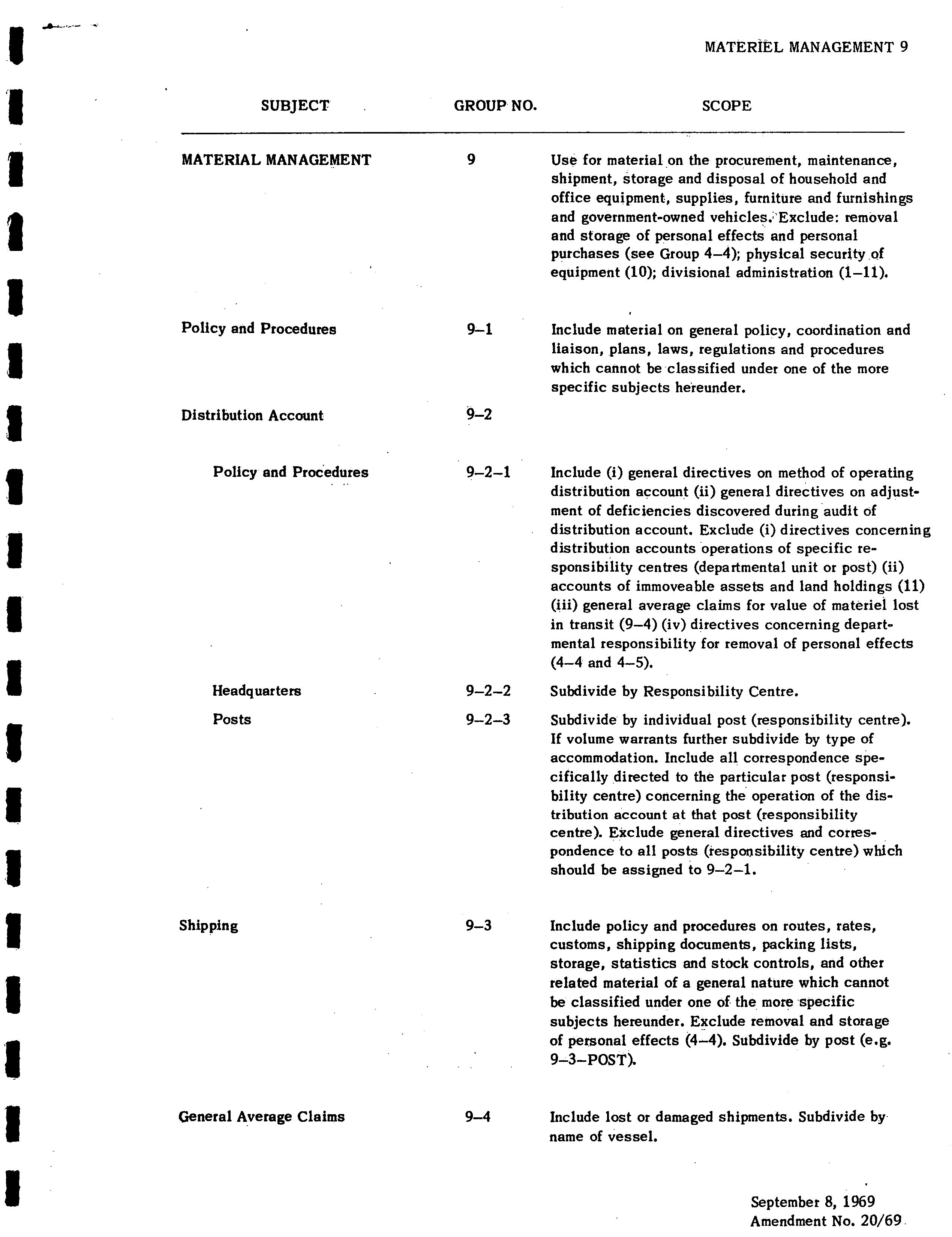 MATERIEL MANAGEMENT 9

| SUBJECT | GROUP NO. | SCOPE |
|---|---|---|
| MATERIAL MANAGEMENT | 9 | Use for material on the procurement, maintenance, shipment, storage and disposal of household and office equipment, supplies, furniture and furnishings and government-owned vehicles. Exclude: removal and storage of personal effects and personal purchases (see Group 4–4); physical security of equipment (10); divisional administration (1–11). |
| Policy and Procedures | 9–1 | Include material on general policy, coordination and liaison, plans, laws, regulations and procedures which cannot be classified under one of the more specific subjects hereunder. |
| Distribution Account | 9–2 | |
| Policy and Procedures | 9–2–1 | Include (i) general directives on method of operating distribution account (ii) general directives on adjustment of deficiencies discovered during audit of distribution account. Exclude (i) directives concerning distribution accounts operations of specific responsibility centres (departmental unit or post) (ii) accounts of immoveable assets and land holdings (11) (iii) general average claims for value of materiel lost in transit (9–4) (iv) directives concerning departmental responsibility for removal of personal effects (4–4 and 4–5). |
| Headquarters | 9–2–2 | Subdivide by Responsibility Centre. |
| Posts | 9–2–3 | Subdivide by individual post (responsibility centre). If volume warrants further subdivide by type of accommodation. Include all correspondence specifically directed to the particular post (responsibility centre) concerning the operation of the distribution account at that post (responsibility centre). Exclude general directives and correspondence to all posts (responsibility centre) which should be assigned to 9–2–1. |
| Shipping | 9–3 | Include policy and procedures on routes, rates, customs, shipping documents, packing lists, storage, statistics and stock controls, and other related material of a general nature which cannot be classified under one of the more specific subjects hereunder. Exclude removal and storage of personal effects (4–4). Subdivide by post (e.g. 9–3–POST). |
| General Average Claims | 9–4 | Include lost or damaged shipments. Subdivide by name of vessel. |

September 8, 1969
Amendment No. 20/69